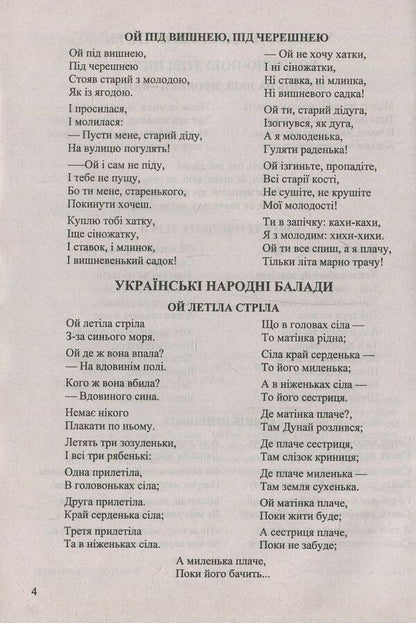 ОЙ ПІД ВИШНЕЮ, ПІД ЧЕРЕШНЕЮ

Ой під вишнею,
Під черешнею
Стояв старий з молодою,
Як із ягодою.

І просилася,
І молилася:
— Пусти мене, старий діду,
На вулицю погулять!

—Ой і сам не піду,
І тебе не пущу,
Бо ти мене, старенького,
Покинути хочеш.

Куплю тобі хатку,
Іще сіножатку,
І ставок, і млинок,
І вишневенький садок!

— Ой не хочу хатки,
І ні сіножатки,
Ні ставка, ні млинка,
Ні вишневого садка!

Ой ти, старий дідуга,
Ізогнувся, як дуга,
А я молоденька,
Гуляти раденька!

Ой ізгиньте, пропадіте,
Всі старії кості,
Не сушіте, не крушіте
Мої молодості!

Ти в запічку: кахи-кахи,
Я з молодим: хихи-хихи.
Ой ти все спиш, а я плачу,
Тільки літа марно трачу!

УКРАЇНСЬКІ НАРОДНІ БАЛАДИ

ОЙ ЛЕТІЛА СТРІЛА

Ой летіла стріла
З-за синього моря.

Ой де ж вона впала?
— На вдовинім полі.

Кого ж вона вбила?
— Вдовиного сина.

Немає нікого
Плакати по ньому.

Летять три зозуленьки,
І всі три рябенькі:

Одна прилетіла,
В головоньках сіла;

Друга прилетіла.
Край серденька сіла;

Третя прилетіла
Та в ніженьках сіла.

Що в головах сіла —
То матінка рідна;

Сіла край серденька —
То його миленька;

А в ніженьках сіла —
То його сестриця.

Де матінка плаче?,
Там Дунай розлився;

Де плаче сестриця,
Там слізок криниця;

Де плаче миленька —
Там земля сухенька.

Ой матінка плаче,
Поки жити буде;

А сестриця плаче,
Поки не забуде;

А миленька плаче,
Поки його бачить...

4